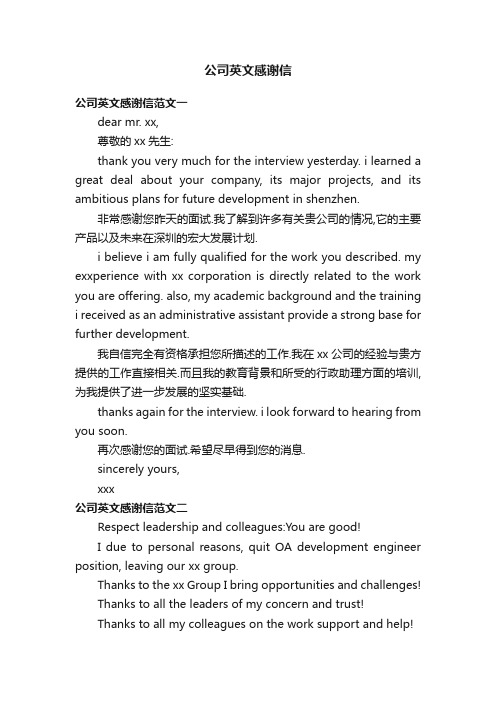 公司英文感谢信

公司英文感谢信范文一

dear mr. xx,

尊敬的 xx 先生:

thank you very much for the interview yesterday. i learned a great deal about your company, its major projects, and its ambitious plans for future development in shenzhen.

非常感谢您昨天的面试.我了解到许多有关贵公司的情况,它的主要产品以及未来在深圳的宏大发展计划.

i believe i am fully qualified for the work you described. my exxperience with xx corporation is directly related to the work you are offering. also, my academic background and the training i received as an administrative assistant provide a strong base for further development.

我自信完全有资格承担您所描述的工作.我在 xx 公司的经验与贵方提供的工作直接相关.而且我的教育背景和所受的行政助理方面的培训,为我提供了进一步发展的坚实基础.

thanks again for the interview. i look forward to hearing from you soon.

再次感谢您的面试.希望尽早得到您的消息.

sincerely yours,

xxx

公司英文感谢信范文二

Respect leadership and colleagues:You are good!

I due to personal reasons, quit OA development engineer position, leaving our xx group.

Thanks to the xx Group I bring opportunities and challenges!

Thanks to all the leaders of my concern and trust!

Thanks to all my colleagues on the work support and help!